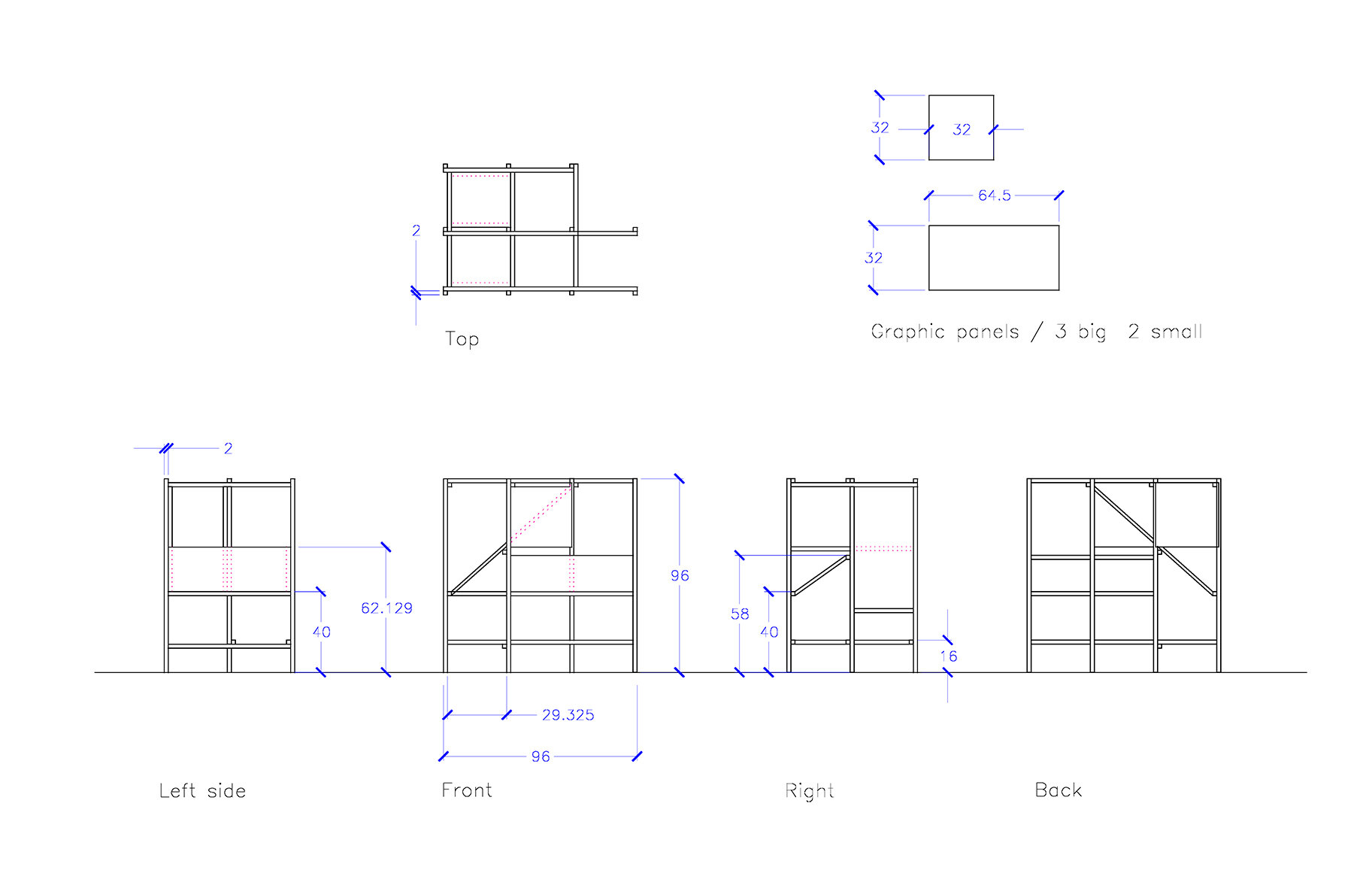 32

32

64.5

32

2

Top

Graphic panels / 3 big 2 small

2

62.129

40

96

58

40

16

29.325

96

Left side

Front

Right

Back